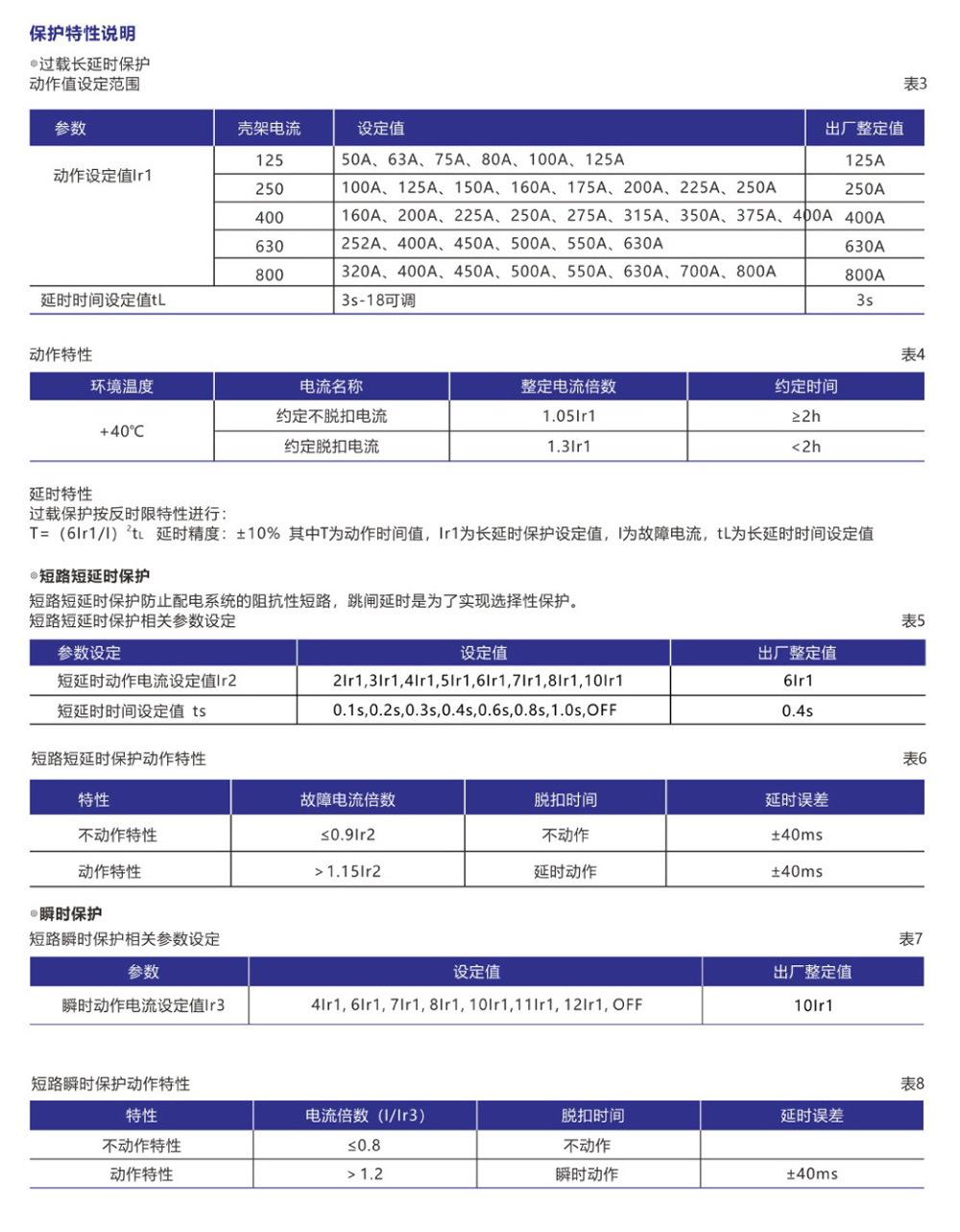 保护特性说明

◎过载长延时保护
动作值设定范围

表3

| 参数 | 壳架电流 | 设定值 | 出厂整定值 |
|---|---|---|---|
| 动作设定值Ir1 | 125 | 50A、63A、75A、80A、100A、125A | 125A |
| | 250 | 100A、125A、150A、160A、175A、200A、225A、250A | 250A |
| | 400 | 160A、200A、225A、250A、275A、315A、350A、375A、400A | 400A |
| | 630 | 252A、400A、450A、500A、550A、630A | 630A |
| | 800 | 320A、400A、450A、500A、550A、630A、700A、800A | 800A |
| 延时时间设定值tL | | 3s-18可调 | 3s |

动作特性

表4

| 环境温度 | 电流名称 | 整定电流倍数 | 约定时间 |
|---|---|---|---|
| +40℃ | 约定不脱扣电流 | 1.05Ir1 | ≥2h |
| | 约定脱扣电流 | 1.3Ir1 | <2h |

延时特性
过载保护按反时限特性进行：
T=（6Ir1/I）$^2$tL 延时精度：±10% 其中T为动作时间值，Ir1为长延时保护设定值，I为故障电流，tL为长延时时间设定值

◎短路短延时保护
短路短延时保护防止配电系统的阻抗性短路，跳闸延时是为了实现选择性保护。
短路短延时保护相关参数设定

表5

| 参数设定 | 设定值 | 出厂整定值 |
|---|---|---|
| 短延时动作电流设定值Ir2 | 2Ir1,3Ir1,4Ir1,5Ir1,6Ir1,7Ir1,8Ir1,10Ir1 | 6Ir1 |
| 短延时时间设定值 ts | 0.1s,0.2s,0.3s,0.4s,0.6s,0.8s,1.0s,OFF | 0.4s |

短路短延时保护动作特性

表6

| 特性 | 故障电流倍数 | 脱扣时间 | 延时误差 |
|---|---|---|---|
| 不动作特性 | ≤0.9Ir2 | 不动作 | ±40ms |
| 动作特性 | >1.15Ir2 | 延时动作 | ±40ms |

◎瞬时保护
短路瞬时保护相关参数设定

表7

| 参数 | 设定值 | 出厂整定值 |
|---|---|---|
| 瞬时动作电流设定值Ir3 | 4Ir1, 6Ir1, 7Ir1, 8Ir1, 10Ir1,11Ir1, 12Ir1, OFF | 10Ir1 |

短路瞬时保护动作特性

表8

| 特性 | 电流倍数（I/Ir3） | 脱扣时间 | 延时误差 |
|---|---|---|---|
| 不动作特性 | ≤0.8 | 不动作 | |
| 动作特性 | >1.2 | 瞬时动作 | ±40ms |